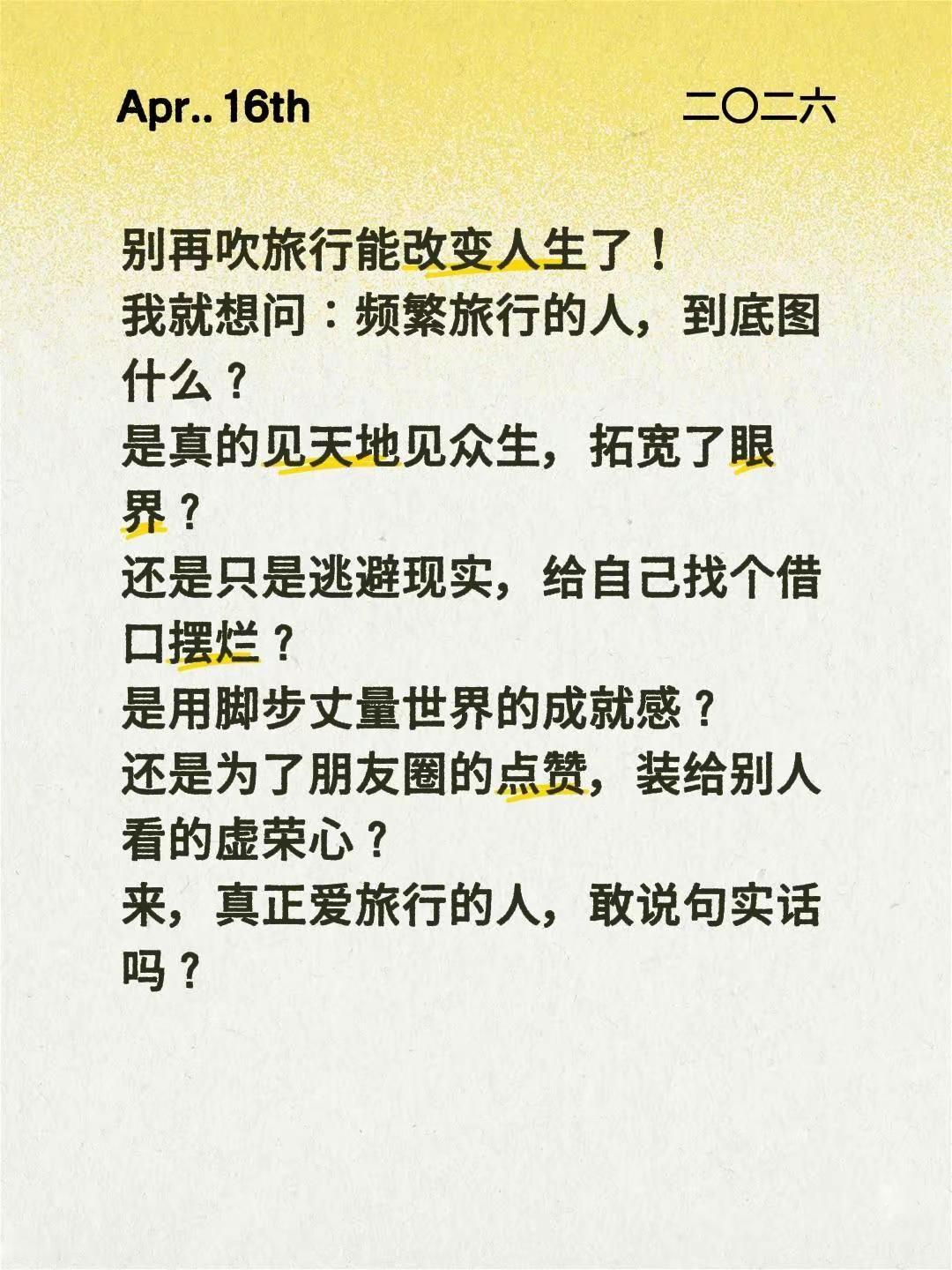 Apr.. 16th 二〇二六

别再吹旅行能改变人生了！
我就想问：频繁旅行的人，到底图什么？
是真的见天地见众生，拓宽了眼界？
还是只是逃避现实，给自己找个借口摆烂？
是用脚步丈量世界的成就感？
还是为了朋友圈的点赞，装给别人看的虚荣心？
来，真正爱旅行的人，敢说句实话吗？